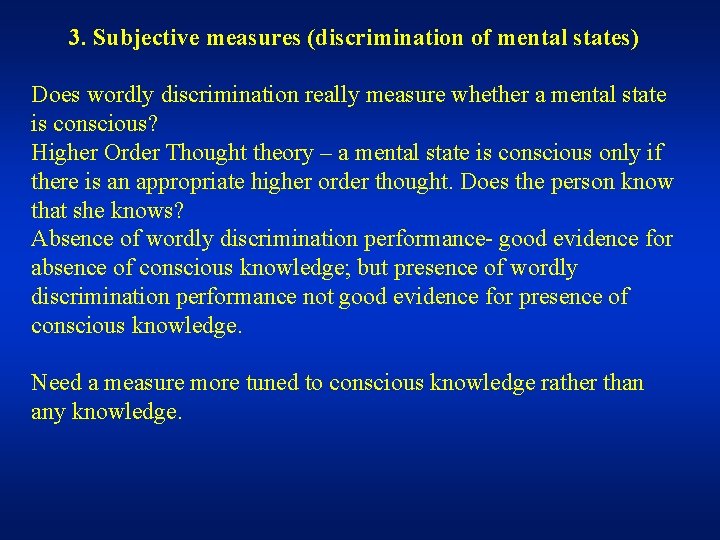 3. Subjective measures (discrimination of mental states)

Does wordly discrimination really measure whether a mental state is conscious?

Higher Order Thought theory – a mental state is conscious only if there is an appropriate higher order thought. Does the person know that she knows?

Absence of wordly discrimination performance- good evidence for absence of conscious knowledge; but presence of wordly discrimination performance not good evidence for presence of conscious knowledge.

Need a measure more tuned to conscious knowledge rather than any knowledge.